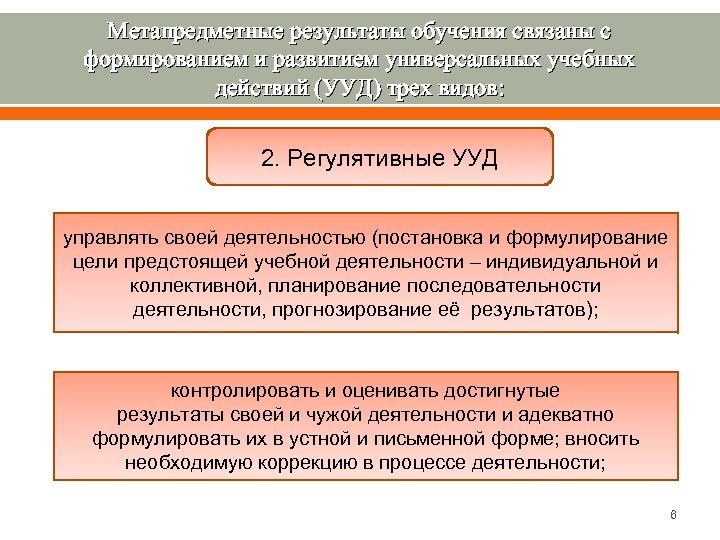 Метапредметные результаты обучения связаны с формированием и развитием универсальных учебных действий (УУД) трех видов:

2. Регулятивные УУД

управлять своей деятельностью (постановка и формулирование цели предстоящей учебной деятельности – индивидуальной и коллективной, планирование последовательности деятельности, прогнозирование её результатов);

контролировать и оценивать достигнутые результаты своей и чужой деятельности и адекватно формулировать их в устной и письменной форме; вносить необходимую коррекцию в процессе деятельности;

6